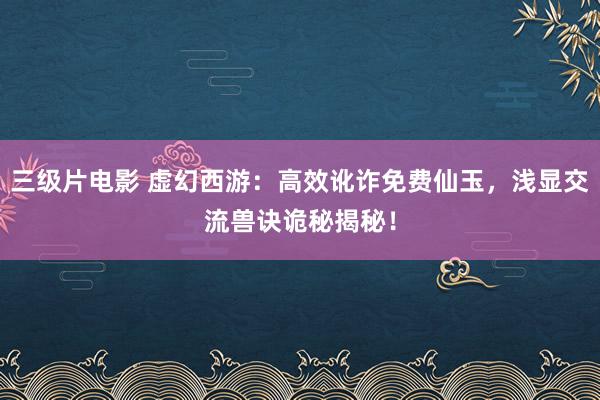 三级片电影 虚幻西游：高效讹诈免费仙玉，浅显交流兽诀诡秘揭秘！